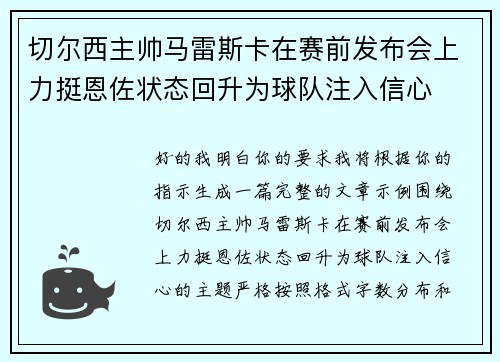 切尔西主帅马雷斯卡在赛前发布会上力挺恩佐状态回升为球队注入信心

好的我明白你的要求我将根据你的指示生成一篇完整的文章示例围绕切尔西主帅马雷斯卡在赛前发布会上力挺恩佐状态回升为球队注入信心的主题严格按照格式字数分布和